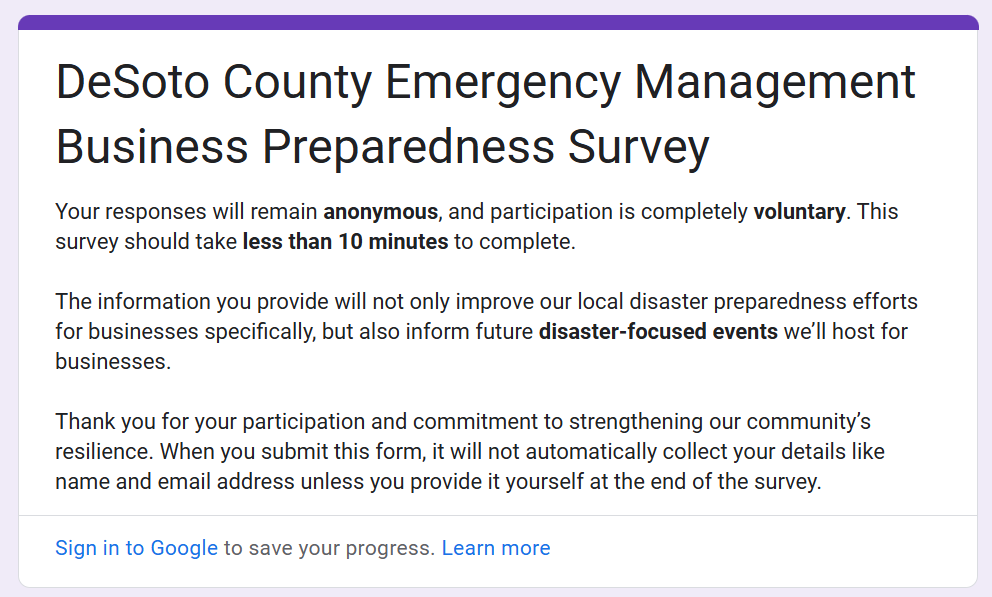 DeSoto County Emergency Management Business Preparedness Survey

Your responses will remain anonymous, and participation is completely voluntary. This survey should take less than 10 minutes to complete.

The information you provide will not only improve our local disaster preparedness efforts for businesses specifically, but also inform future disaster-focused events we'll host for businesses.

Thank you for your participation and commitment to strengthening our community's resilience. When you submit this form, it will not automatically collect your details like name and email address unless you provide it yourself at the end of the survey.

Sign in to Google to save your progress. Learn more